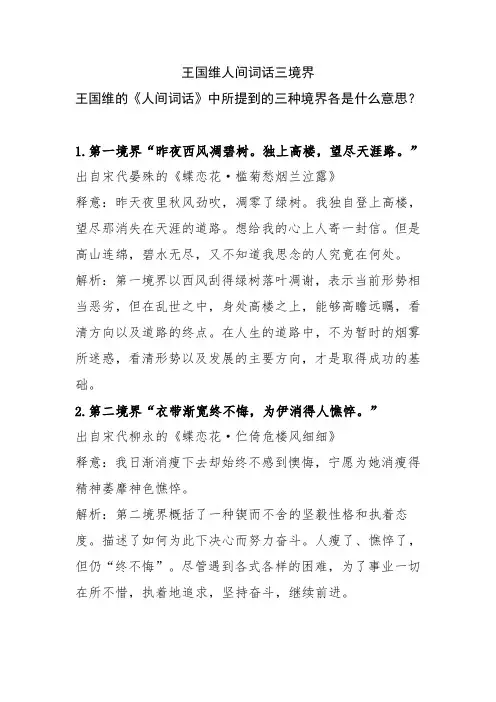 王国维人间词话三境界

王国维的《人间词话》中所提到的三种境界各是什么意思？

1.第一境界“昨夜西风凋碧树。独上高楼，望尽天涯路。”

出自宋代晏殊的《蝶恋花·槛菊愁烟兰泣露》

释意：昨天夜里秋风劲吹，凋零了绿树。我独自登上高楼，望尽那消失在天涯的道路。想给我的心上人寄一封信。但是高山连绵，碧水无尽，又不知道我思念的人究竟在何处。

解析：第一境界以西风刮得绿树落叶凋谢，表示当前形势相当恶劣，但在乱世之中，身处高楼之上，能够高瞻远瞩，看清方向以及道路的终点。在人生的道路中，不为暂时的烟雾所迷惑，看清形势以及发展的主要方向，才是取得成功的基础。

2.第二境界“衣带渐宽终不悔，为伊消得人憔悴。”

出自宋代柳永的《蝶恋花·伫倚危楼风细细》

释意：我日渐消瘦下去却始终不感到懊悔，宁愿为她消瘦得精神萎靡神色憔悴。

解析：第二境界概括了一种锲而不舍的坚毅性格和执着态度。描述了如何为此下决心而努力奋斗。人瘦了、憔悴了，但仍“终不悔”。尽管遇到各式各样的困难，为了事业一切在所不惜，执着地追求，坚持奋斗，继续前进。